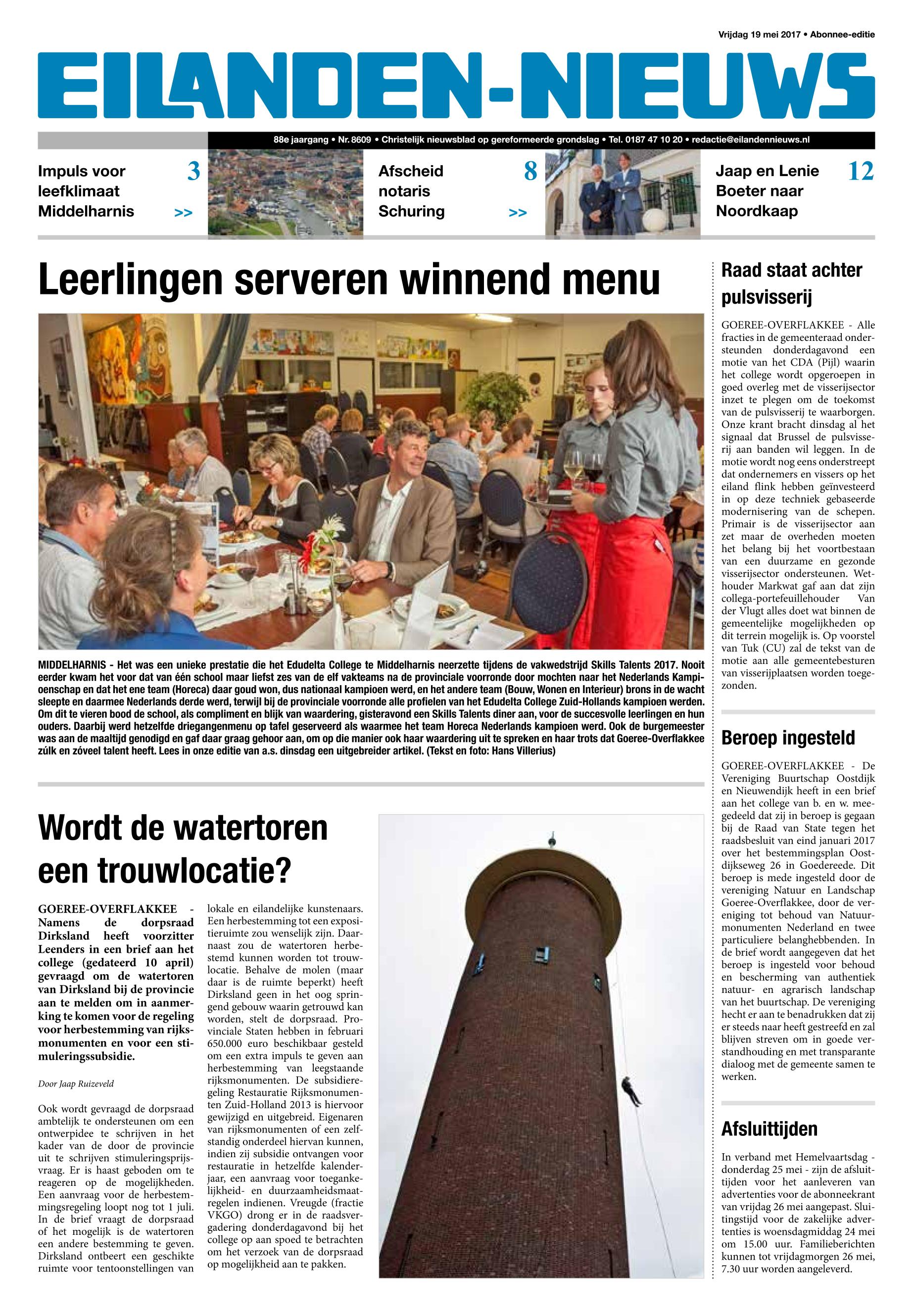 Vrijdag 19 mei 2017 • Abonnee-editie

EILANDEN-NIEUWS

88e jaargang • Nr. 8609 • Christelijk nieuwsblad op gereformeerde grondslag • Tel. 0187 47 10 20 • redactie@eilandennieuws.nl

Impuls voor leefklimaat Middelharnis 3 >>

Afscheid notaris Schuring 8 >>

Jaap en Lenie Boeter naar Noordkaap 12

Leerlingen serveren winnend menu

MIDDELHARNIS - Het was een unieke prestatie die het Edudelta College te Middelharnis neerzette tijdens de vakwedstrijd Skills Talents 2017. Nooit eerder kwam het voor dat van één school maar liefst zes van de elf vakteams na de provinciale voorronde door mochten naar het Nederlands Kampioenschap en dat het ene team (Horeca) daar goud won, dus nationaal kampioen werd, en het andere team (Bouw, Wonen en Interieur) brons in de wacht sleepte en daarmee Nederlands derde werd, terwijl bij de provinciale voorronde alle profielen van het Edudelta College Zuid-Hollands kampioen werden. Om dit te vieren bood de school, als compliment en blijk van waardering, gisteravond een Skills Talents diner aan, voor de succesvolle leerlingen en hun ouders. Daarbij werd hetzelfde driegangenmenu op tafel geserveerd als waarmee het team Horeca Nederlands kampioen werd. Ook de burgemeester was aan de maaltijd genodigd en gaf daar graag gehoor aan, om op die manier ook haar waardering uit te spreken en haar trots dat Goeree-Overflakkee zúlk en zóveel talent heeft. Lees in onze editie van a.s. dinsdag een uitgebreider artikel. (Tekst en foto: Hans Villerius)

Wordt de watertoren een trouwlocatie?

GOEREE-OVERFLAKKEE - Namens de dorpsraad Dirksland heeft voorzitter Leenders in een brief aan het college (gedateerd 10 april) gevraagd om de watertoren van Dirksland bij de provincie aan te melden om in aanmerking te komen voor de regeling voor herbestemming van rijksmonumenten en voor een stimuleringssubsidie.

Door Jaap Ruizeveld

Ook wordt gevraagd de dorpsraad ambtelijk te ondersteunen om een ontwerpidee te schrijven in het kader van de door de provincie uit te schrijven stimuleringsprijsvraag. Er is haast geboden om te reageren op de mogelijkheden. Een aanvraag voor de herbestemmingsregeling loopt nog tot 1 juli. In de brief vraagt de dorpsraad of het mogelijk is de watertoren een andere bestemming te geven. Dirksland ontbeert een geschikte ruimte voor tentoonstellingen van lokale en eilandelijke kunstenaars. Een herbestemming tot een expositieruimte zou wenselijk zijn. Daarnaast zou de watertoren herbestemd kunnen worden tot trouwlocatie. Behalve de molen (maar daar is de ruimte beperkt) heeft Dirksland geen in het oog springend gebouw waarin getrouwd kan worden, stelt de dorpsraad. Provinciale Staten hebben in februari 650.000 euro beschikbaar gesteld om een extra impuls te geven aan herbestemming van leegstaande rijksmonumenten. De subsidieregeling Restauratie Rijksmonumenten Zuid-Holland 2013 is hiervoor gewijzigd en uitgebreid. Eigenaren van rijksmonumenten of een zelfstandig onderdeel hiervan kunnen, indien zij subsidie ontvangen voor restauratie in hetzelfde kalenderjaar, een aanvraag voor toegankelijkheid- en duurzaamheidsmaatregelen indienen. Vreugde (fractie VKGO) drong er in de raadsvergadering donderdagavond bij het college op aan spoed te betrachten om het verzoek van de dorpsraad op mogelijkheid aan te pakken.

Raad staat achter pulsvisserij

GOEREE-OVERFLAKKEE - Alle fracties in de gemeenteraad ondersteunden donderdagavond een motie van het CDA (Pijl) waarin het college wordt opgeroepen in goed overleg met de visserijsector inzet te plegen om de toekomst van de pulsvisserij te waarborgen. Onze krant bracht dinsdag al het signaal dat Brussel de pulsvisserij aan banden wil leggen. In de motie wordt nog eens onderstreept dat ondernemers en vissers op het eiland flink hebben geïnvesteerd in op deze techniek gebaseerde modernisering van de schepen. Primair is de visserijsector aan zet maar de overheden moeten het belang bij het voortbestaan van een duurzame en gezonde visserijsector ondersteunen. Wethouder Markwat gaf aan dat zijn collega-portefeuillehouder Van der Vlugt alles doet wat binnen de gemeentelijke mogelijkheden op dit terrein mogelijk is. Op voorstel van Tuk (CU) zal de tekst van de motie aan alle gemeentebesturen van visserijplaatsen worden toegezonden.

Beroep ingesteld

GOEREE-OVERFLAKKEE - De Vereniging Buurtschap Oostdijk en Nieuwendijk heeft in een brief aan het college van b. en w. meegedeeld dat zij in beroep is gegaan bij de Raad van State tegen het raadsbesluit van eind januari 2017 over het bestemmingsplan Oostdijkseweg 26 in Goedereede. Dit beroep is mede ingesteld door de vereniging Natuur en Landschap Goeree-Overflakkee, door de vereniging tot behoud van Natuurmonumenten Nederland en twee particuliere belanghebbenden. In de brief wordt aangegeven dat het beroep is ingesteld voor behoud en bescherming van authentiek natuur- en agrarisch landschap van het buurtschap. De vereniging hecht er aan te benadrukken dat zij er steeds naar heeft gestreefd en zal blijven streven om in goede verstandhouding en met transparante dialoog met de gemeente samen te werken.

Afsluittijden

In verband met Hemelvaartsdag - donderdag 25 mei - zijn de afsluittijden voor het aanleveren van advertenties voor de abonneekrant van vrijdag 26 mei aangepast. Sluitingstijd voor de zakelijke advertenties is woensdagmiddag 24 mei om 15.00 uur. Familieberichten kunnen tot vrijdagmorgen 26 mei, 7.30 uur worden aangeleverd.